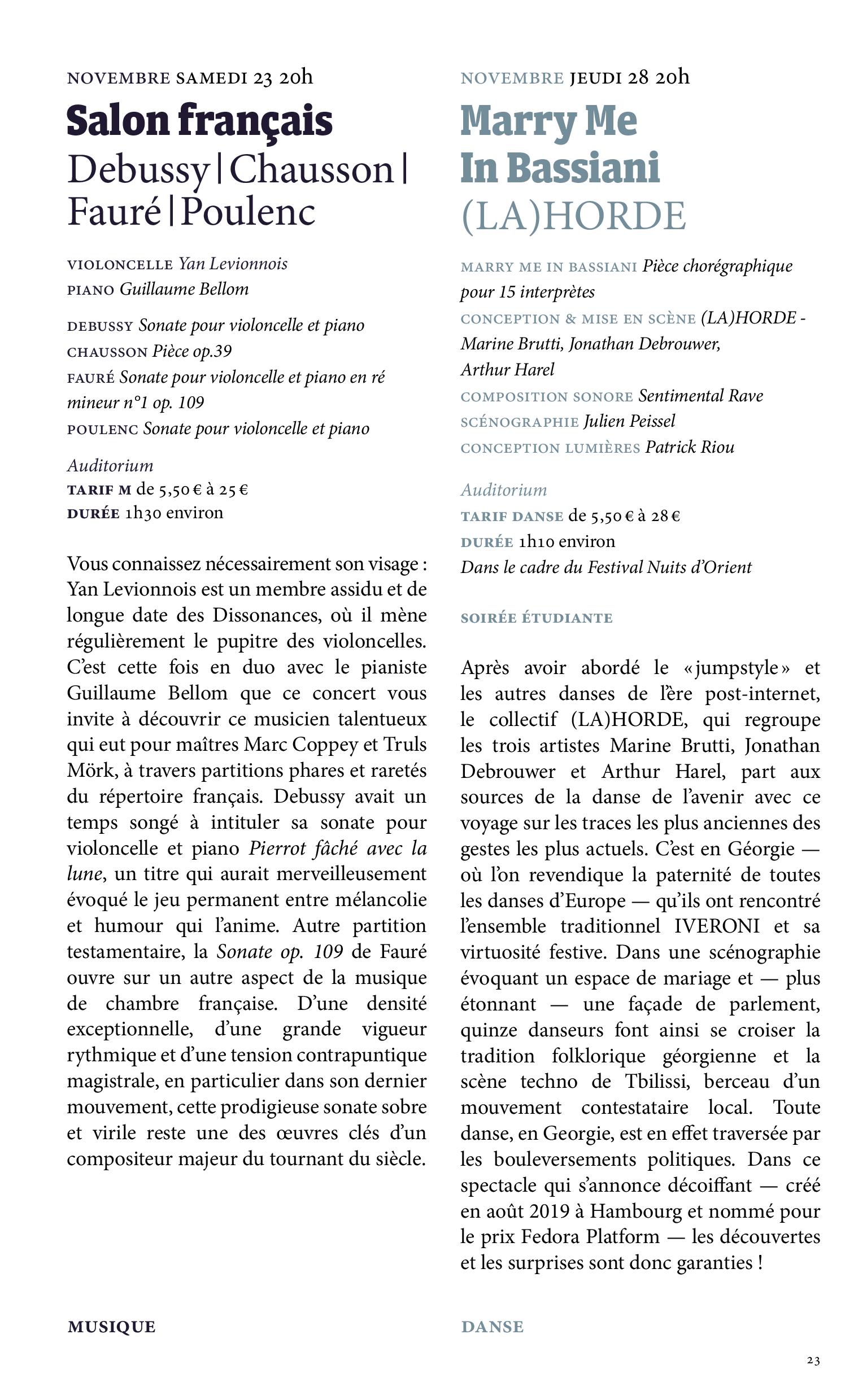 NOVEMBRE SAMEDI 23 20h

Salon français

Debussy | Chausson | Fauré | Poulenc

VIOLONCELLE Yan Levionnois
PIANO Guillaume Bellom

DEBUSSY Sonate pour violoncelle et piano
CHAUSSON Pièce op.39
FAURÉ Sonate pour violoncelle et piano en ré mineur n°1 op. 109
POULENC Sonate pour violoncelle et piano

Auditorium
TARIF M de 5,50 € à 25 €
DURÉE 1h30 environ

Vous connaissez nécessairement son visage : Yan Levionnois est un membre assidu et de longue date des Dissonances, où il mène régulièrement le pupitre des violoncelles. C'est cette fois en duo avec le pianiste Guillaume Bellom que ce concert vous invite à découvrir ce musicien talentueux qui eut pour maîtres Marc Coppey et Truls Mörk, à travers partitions phares et raretés du répertoire français. Debussy avait un temps songé à intituler sa sonate pour violoncelle et piano Pierrot fâché avec la lune, un titre qui aurait merveilleusement évoqué le jeu permanent entre mélancolie et humour qui l'anime. Autre partition testamentaire, la Sonate op. 109 de Fauré ouvre sur un autre aspect de la musique de chambre française. D'une densité exceptionnelle, d'une grande vigueur rythmique et d'une tension contrapuntique magistrale, en particulier dans son dernier mouvement, cette prodigieuse sonate sobre et virile reste une des œuvres clés d'un compositeur majeur du tournant du siècle.

MUSIQUE

NOVEMBRE JEUDI 28 20h

Marry Me In Bassiani

(LA)HORDE

MARRY ME IN BASSIANI Pièce chorégraphique pour 15 interprètes
CONCEPTION & MISE EN SCÈNE (LA)HORDE - Marine Brutti, Jonathan Debrouwer, Arthur Harel
COMPOSITION SONORE Sentimental Rave
SCÉNOGRAPHIE Julien Peissel
CONCEPTION LUMIÈRES Patrick Riou

Auditorium
TARIF DANSE de 5,50 € à 28 €
DURÉE 1h10 environ
Dans le cadre du Festival Nuits d'Orient

SOIRÉE ÉTUDIANTE

Après avoir abordé le « jumpstyle » et les autres danses de l'ère post-internet, le collectif (LA)HORDE, qui regroupe les trois artistes Marine Brutti, Jonathan Debrouwer et Arthur Harel, part aux sources de la danse de l'avenir avec ce voyage sur les traces les plus anciennes des gestes les plus actuels. C'est en Géorgie — où l'on revendique la paternité de toutes les danses d'Europe — qu'ils ont rencontré l'ensemble traditionnel IVERONI et sa virtuosité festive. Dans une scénographie évoquant un espace de mariage et — plus étonnant — une façade de parlement, quinze danseurs font ainsi se croiser la tradition folklorique géorgienne et la scène techno de Tbilissi, berceau d'un mouvement contestataire local. Toute danse, en Georgie, est en effet traversée par les bouleversements politiques. Dans ce spectacle qui s'annonce décoiffant — créé en août 2019 à Hambourg et nommé pour le prix Fedora Platform — les découvertes et les surprises sont donc garanties !

DANSE

23